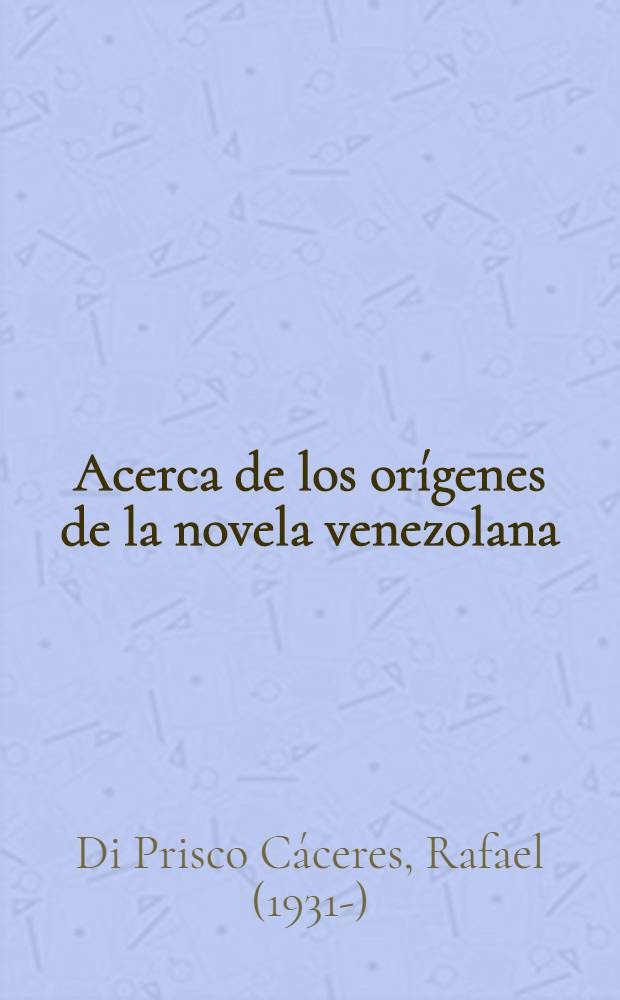 Acerca de los orígenes de la novela venezolana

Di Prisco Cáceres, Rafael (1931-)